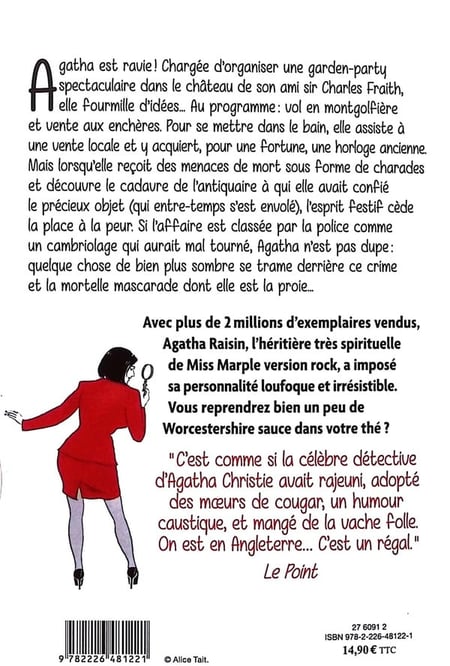 Agatha est ravie ! Chargée d'organiser une garden-party spectaculaire dans le château de son ami sir Charles Fraith, elle fourmille d'idées... Au programme : vol en montgolfière et vente aux enchères. Pour se mettre dans le bain, elle assiste à une vente locale et y acquiert, pour une fortune, une horloge ancienne. Mais lorsqu'elle reçoit des menaces de mort sous forme de charades et découvre le cadavre de l'antiquaire à qui elle avait confié le précieux objet (qui entre-temps s'est envolé), l'esprit festif cède la place à la peur. Si l'affaire est classée par la police comme un cambriolage qui aurait mal tourné, Agatha n'est pas dupe : quelque chose de bien plus sombre se trame derrière ce crime et la mortelle mascarade dont elle est la proie...

Avec plus de 2 millions d'exemplaires vendus, Agatha Raisin, l'héritière très spirituelle de Miss Marple version rock, a imposé sa personnalité loufoque et irrésistible. Vous reprendrez bien un peu de Worcestershire sauce dans votre thé ?

"C'est comme si la célèbre détective d'Agatha Christie avait rajeuni, adopté des mœurs de cougar, un humour caustique, et mangé de la vache folle. On est en Angleterre... C'est un régal."
Le Point

9 782226 481221
© Alice Tait.

27 6091 2
ISBN 978-2-226-48122-1
14,90 € TTC